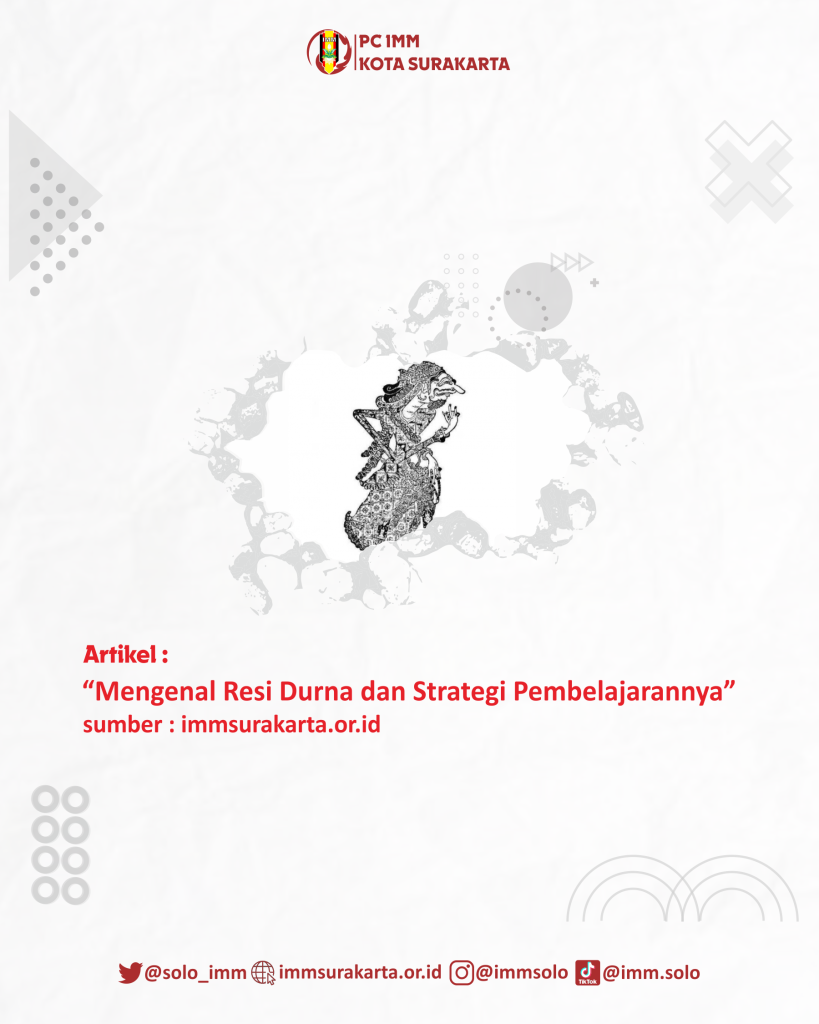 PC IMM
KOTA SURAKARTA

Artikel :

"Mengenal Resi Durna dan Strategi Pembelajarannya"

sumber : immsurakarta.or.id

@solo_imm immsurakarta.or.id @immsolo @imm.solo